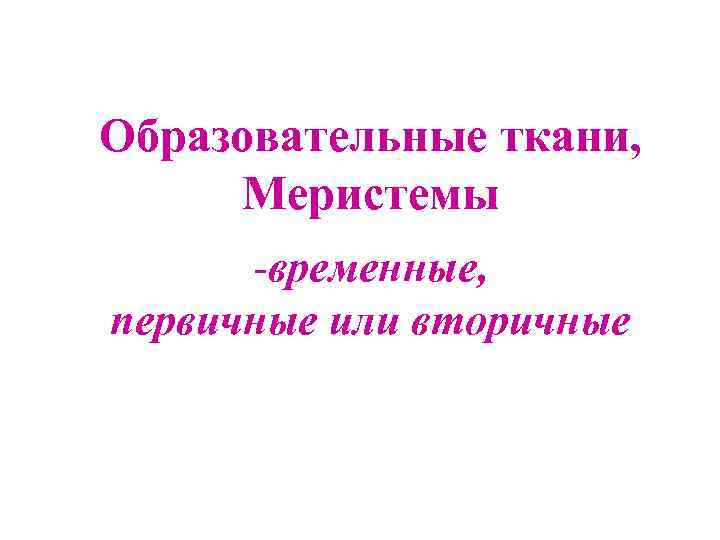 Образовательные ткани,
Меристемы

-временные,
первичные или вторичные